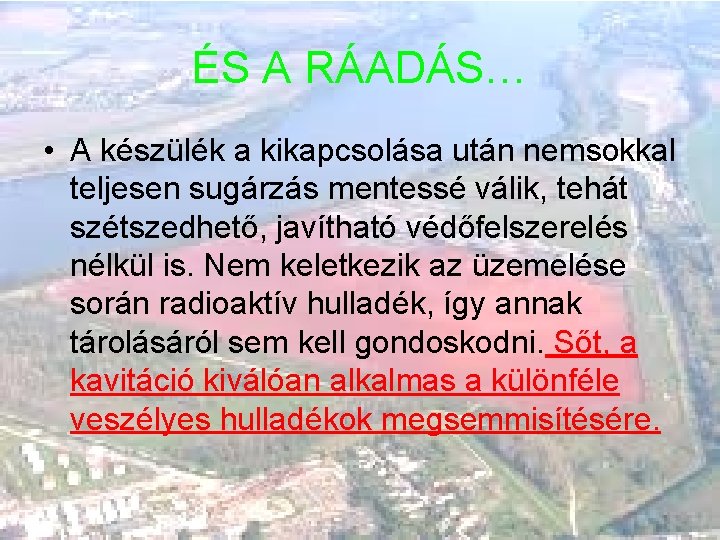 ÉS A RÁADÁS…

• A készülék a kikapcsolása után nemsokkal teljesen sugárzás mentessé válik, tehát szétszedhető, javítható védőfelszerelés nélkül is. Nem keletkezik az üzemelése során radioaktív hulladék, így annak tárolásáról sem kell gondoskodni. Sőt, a kavitáció kiválóan alkalmas a különféle veszélyes hulladékok megsemmisítésére.